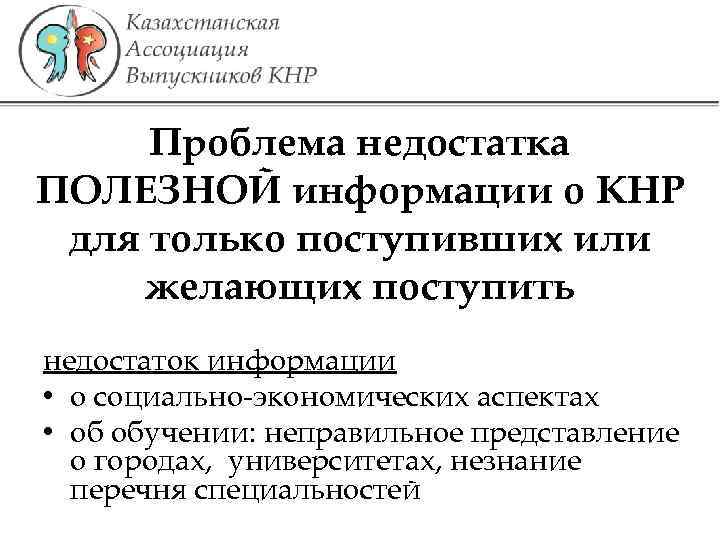 Казахстанская
Ассоциация
Выпускников КНР

Проблема недостатка ПОЛЕЗНОЙ информации о КНР для только поступивших или желающих поступить

недостаток информации
• о социально-экономических аспектах
• об обучении: неправильное представление о городах, университетах, незнание перечня специальностей